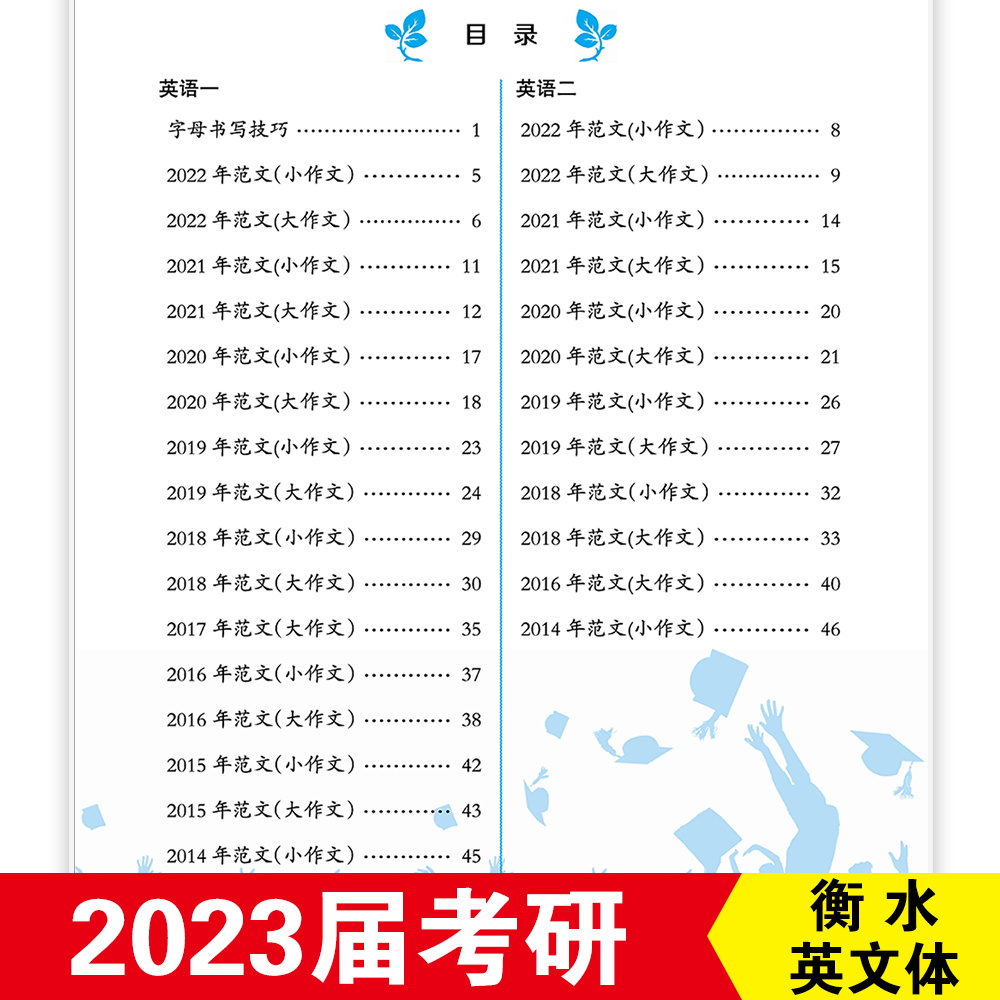 目录

英语一

字母书写技巧 1

2022年范文(小作文) 5

2022年范文(大作文) 6

2021年范文(小作文) 11

2021年范文(大作文) 12

2020年范文(小作文) 17

2020年范文(大作文) 18

2019年范文(小作文) 23

2019年范文(大作文) 24

2018年范文(小作文) 29

2018年范文(大作文) 30

2017年范文(大作文) 35

2016年范文(小作文) 37

2016年范文(大作文) 38

2015年范文(小作文) 42

2015年范文(大作文) 43

2014年范文(小作文) 45

英语二

2022年范文(小作文) 8

2022年范文(大作文) 9

2021年范文(小作文) 14

2021年范文(大作文) 15

2020年范文(小作文) 20

2020年范文(大作文) 21

2019年范文(小作文) 26

2019年范文(大作文) 27

2018年范文(小作文) 32

2018年范文(大作文) 33

2016年范文(大作文) 40

2014年范文(小作文) 46

2023届考研

衡水
英文体